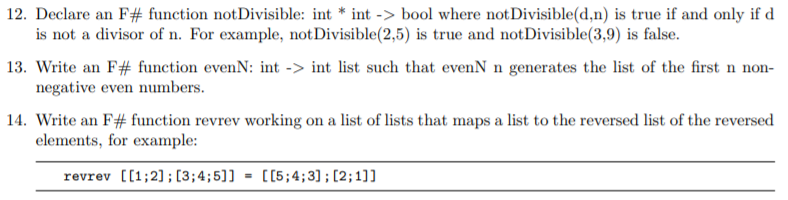 12. Declare an F# function notDivisible: int * int -> bool where notDivisible(d,n) is true if and only if d is not a divisor of n. For example, notDivisible(2,5) is true and notDivisible(3,9) is false.

13. Write an F# function evenN: int -> int list such that evenN n generates the list of the first n non-negative even numbers.

14. Write an F# function revrev working on a list of lists that maps a list to the reversed list of the reversed elements, for example:

revrev [[1;2];[3;4;5]] = [[5;4;3];[2;1]]